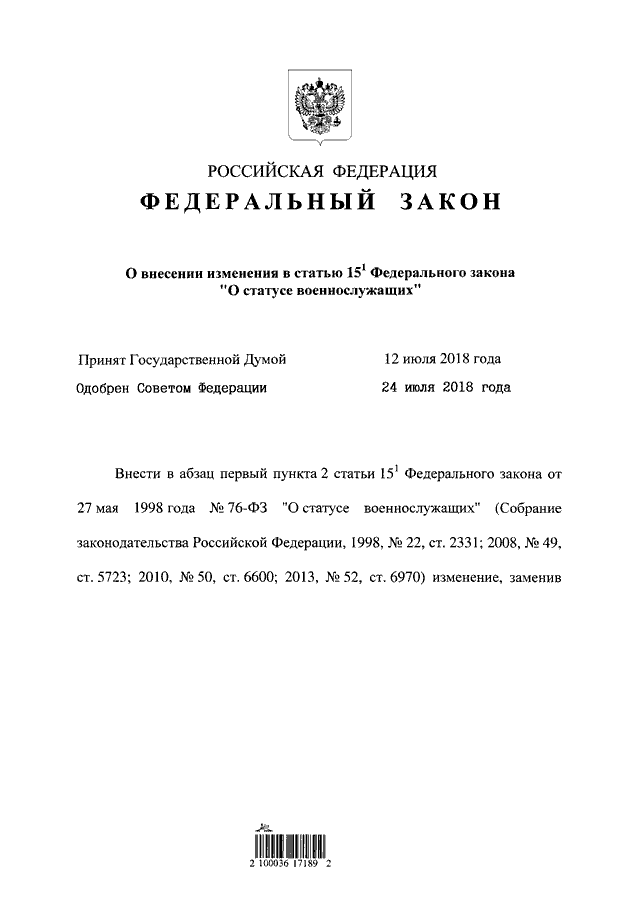 РОССИЙСКАЯ ФЕДЕРАЦИЯ

ФЕДЕРАЛЬНЫЙ ЗАКОН

О внесении изменения в статью $15^1$ Федерального закона "О статусе военнослужащих"

Принят Государственной Думой 12 июля 2018 года

Одобрен Советом Федерации 24 июля 2018 года

Внести в абзац первый пункта 2 статьи $15^1$ Федерального закона от 27 мая 1998 года № 76-ФЗ "О статусе военнослужащих" (Собрание законодательства Российской Федерации, 1998, № 22, ст. 2331; 2008, № 49, ст. 5723; 2010, № 50, ст. 6600; 2013, № 52, ст. 6970) изменение, заменив

2 100036 17189 2